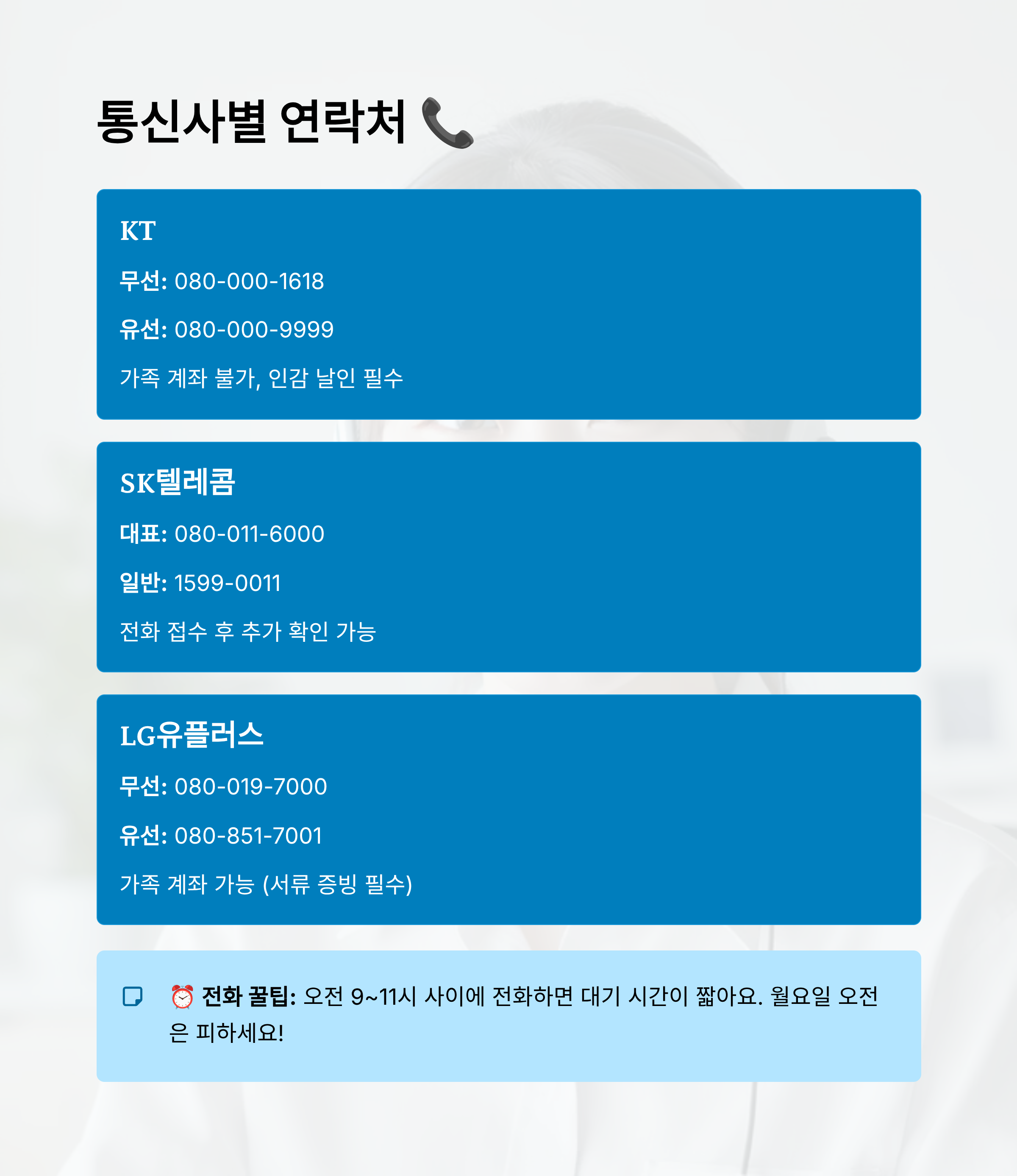 통신사별 연락처 📞

KT

무선: 080-000-1618

유선: 080-000-9999

가족 계좌 불가, 인감 날인 필수

SK텔레콤

대표: 080-011-6000

일반: 1599-0011

전화 접수 후 추가 확인 가능

LG유플러스

무선: 080-019-7000

유선: 080-851-7001

가족 계좌 가능 (서류 증빙 필수)

⏰ 전화 꿀팁: 오전 9~11시 사이에 전화하면 대기 시간이 짧아요. 월요일 오전은 피하세요!